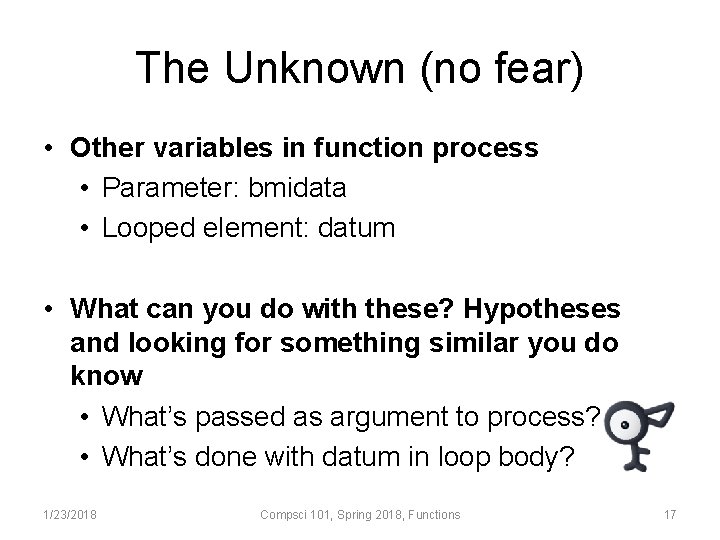 The Unknown (no fear)

• Other variables in function process
  • Parameter: bmidata
  • Looped element: datum

• What can you do with these? Hypotheses and looking for something similar you do know
  • What's passed as argument to process?
  • What's done with datum in loop body?

1/23/2018 Compsci 101, Spring 2018, Functions 17